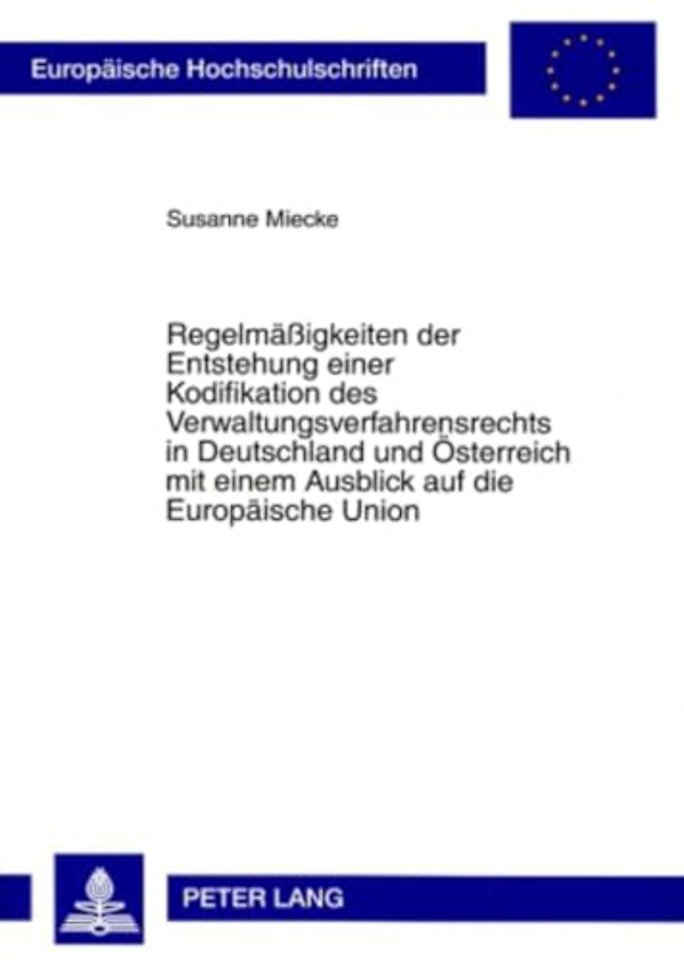 Europäische Hochschulschriften

Susanne Miecke

Regelmäßigkeiten der Entstehung einer Kodifikation des Verwaltungsverfahrensrechts in Deutschland und Österreich mit einem Ausblick auf die Europäische Union

PETER LANG